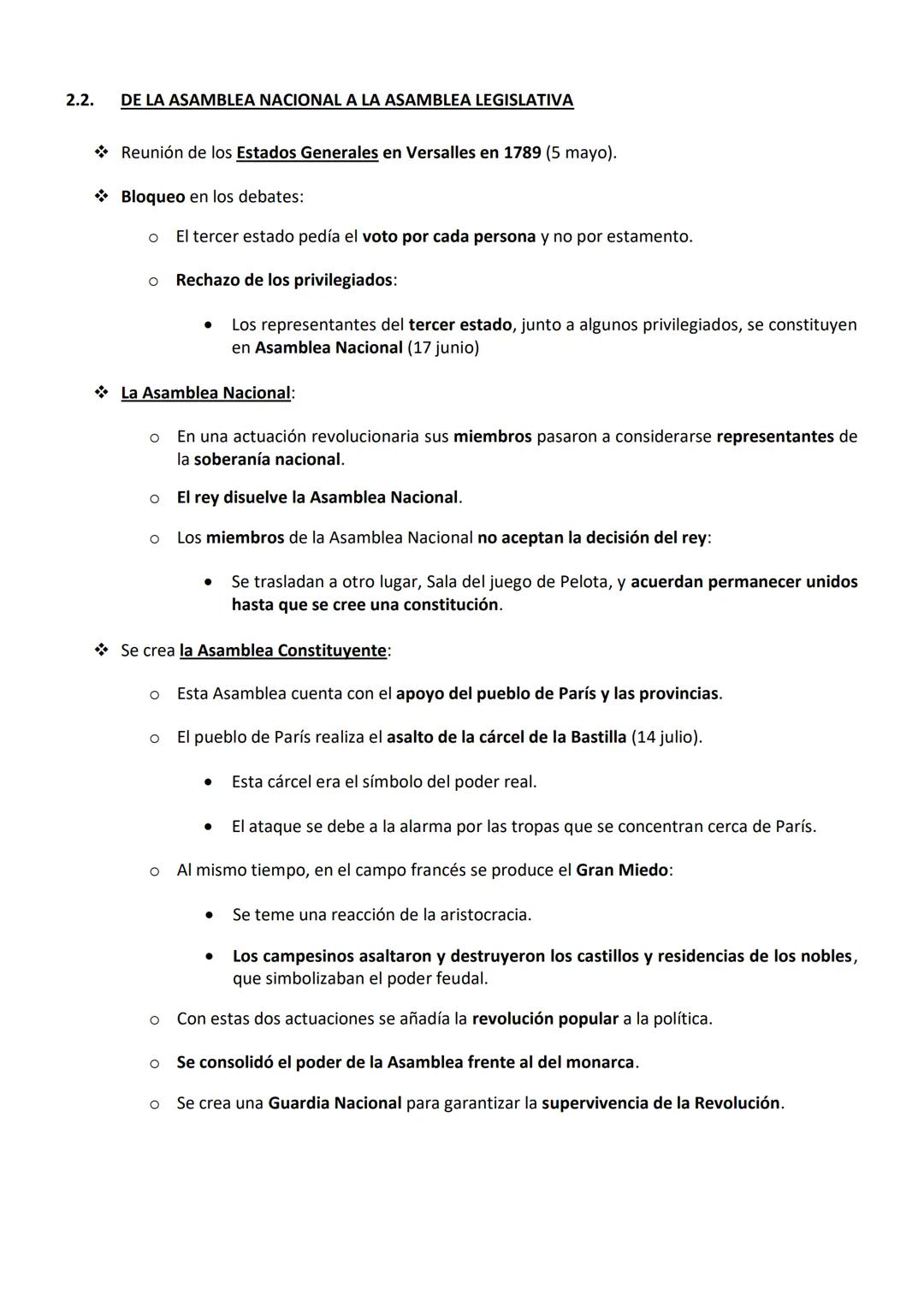 2.2. DE LA ASAMBLEA NACIONAL A LA ASAMBLEA LEGISLATIVA

❖ Reunión de los Estados Generales en Versalles en 1789 (5 mayo).

❖ Bloqueo en los debates:

o El tercer estado pedía el voto por cada persona y no por estamento.

o Rechazo de los privilegiados:

• Los representantes del tercer estado, junto a algunos privilegiados, se constituyen en Asamblea Nacional (17 junio)

❖ La Asamblea Nacional:

o En una actuación revolucionaria sus miembros pasaron a considerarse representantes de la soberanía nacional.

o El rey disuelve la Asamblea Nacional.

o Los miembros de la Asamblea Nacional no aceptan la decisión del rey:

• Se trasladan a otro lugar, Sala del juego de Pelota, y acuerdan permanecer unidos hasta que se cree una constitución.

❖ Se crea la Asamblea Constituyente:

o Esta Asamblea cuenta con el apoyo del pueblo de París y las provincias.

o El pueblo de París realiza el asalto de la cárcel de la Bastilla (14 julio).

• Esta cárcel era el símbolo del poder real.

• El ataque se debe a la alarma por las tropas que se concentran cerca de París.

o Al mismo tiempo, en el campo francés se produce el Gran Miedo:

• Se teme una reacción de la aristocracia.

• Los campesinos asaltaron y destruyeron los castillos y residencias de los nobles, que simbolizaban el poder feudal.

o Con estas dos actuaciones se añadía la revolución popular a la política.

o Se consolidó el poder de la Asamblea frente al del monarca.

o Se crea una Guardia Nacional para garantizar la supervivencia de la Revolución.